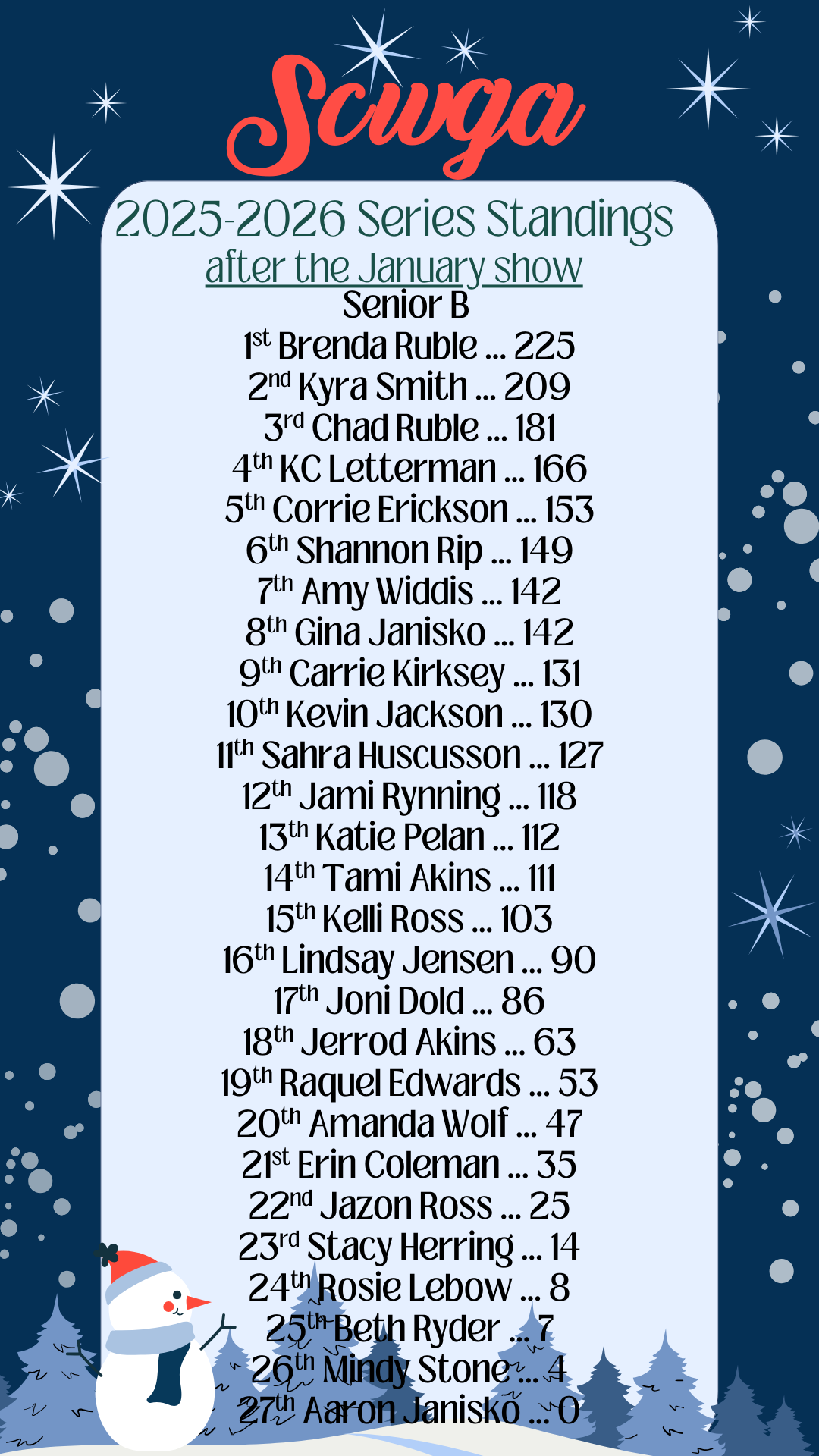 Scwga

2025-2026 Series Standings

after the January show

Senior B

1st Brenda Ruble ... 225
2nd Kyra Smith ... 209
3rd Chad Ruble ... 181
4th KC Letterman ... 166
5th Corrie Erickson ... 153
6th Shannon Rip ... 149
7th Amy Widdis ... 142
8th Gina Janisko ... 142
9th Carrie Kirksey ... 131
10th Kevin Jackson ... 130
11th Sahra Huscusson ... 127
12th Jami Rynning ... 118
13th Katie Pelan ... 112
14th Tami Akins ... 111
15th Kelli Ross ... 103
16th Lindsay Jensen ... 90
17th Joni Dold ... 86
18th Jerrod Akins ... 63
19th Raquel Edwards ... 53
20th Amanda Wolf ... 47
21st Erin Coleman ... 35
22nd Jazon Ross ... 25
23rd Stacy Herring ... 14
24th Rosie Lebow ... 8
25th Beth Ryder ... 7
26th Mindy Stone ... 4
27th Aaron Janisko ... 0